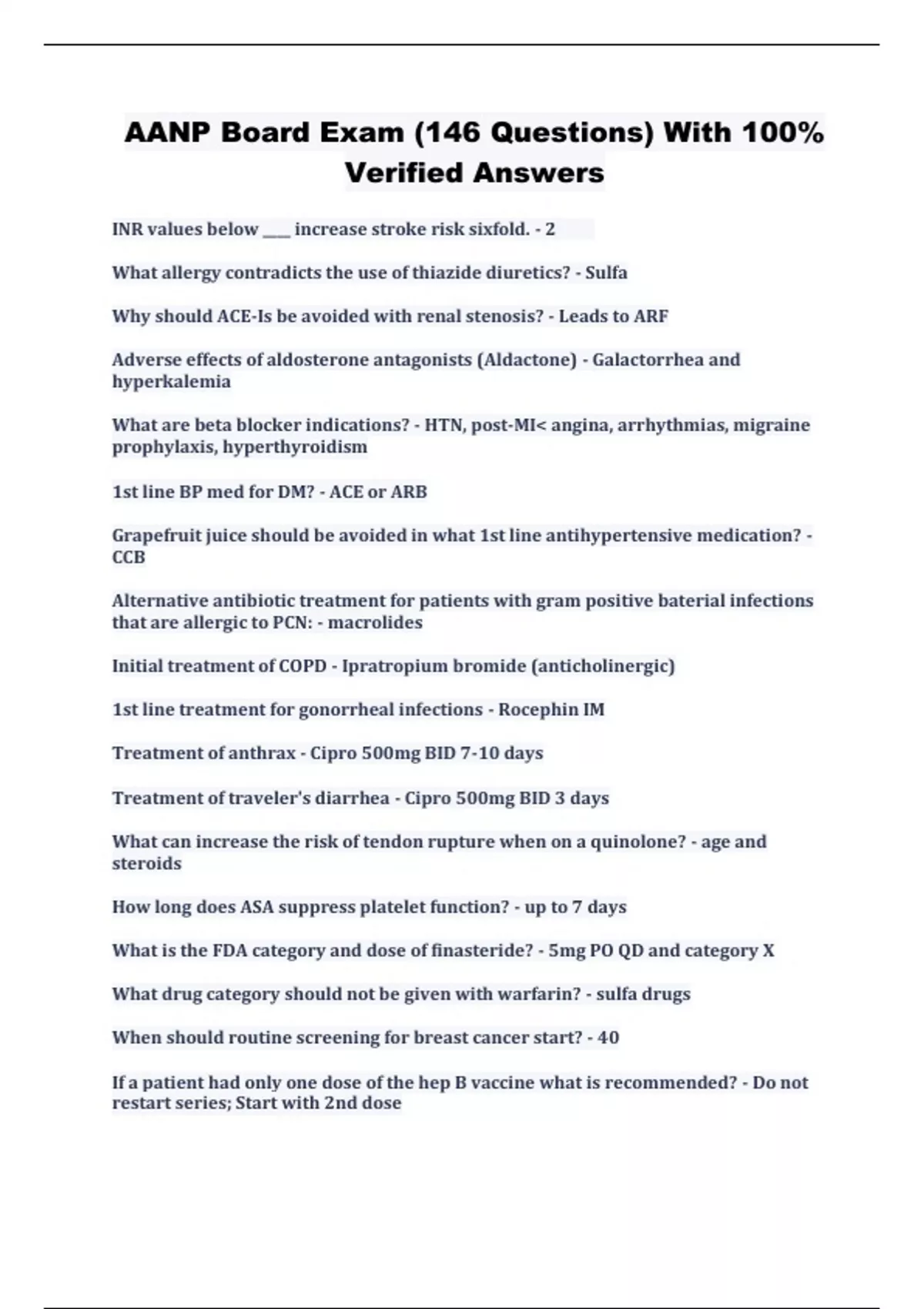 AANP Board Exam (146 Questions) With 100% Verified Answers

INR values below ____ increase stroke risk sixfold. - 2

What allergy contradicts the use of thiazide diuretics? - Sulfa

Why should ACE-Is be avoided with renal stenosis? - Leads to ARF

Adverse effects of aldosterone antagonists (Aldactone) - Galactorrhea and hyperkalemia

What are beta blocker indications? - HTN, post-MI< angina, arrhythmias, migraine prophylaxis, hyperthyroidism

1st line BP med for DM? - ACE or ARB

Grapefruit juice should be avoided in what 1st line antihypertensive medication? - CCB

Alternative antibiotic treatment for patients with gram positive baterial infections that are allergic to PCN: - macrolides

Initial treatment of COPD - Ipratropium bromide (anticholinergic)

1st line treatment for gonorrheal infections - Rocephin IM

Treatment of anthrax - Cipro 500mg BID 7-10 days

Treatment of traveler's diarrhea - Cipro 500mg BID 3 days

What can increase the risk of tendon rupture when on a quinolone? - age and steroids

How long does ASA suppress platelet function? - up to 7 days

What is the FDA category and dose of finasteride? - 5mg PO QD and category X

What drug category should not be given with warfarin? - sulfa drugs

When should routine screening for breast cancer start? - 40

If a patient had only one dose of the hep B vaccine what is recommended? - Do not restart series; Start with 2nd dose